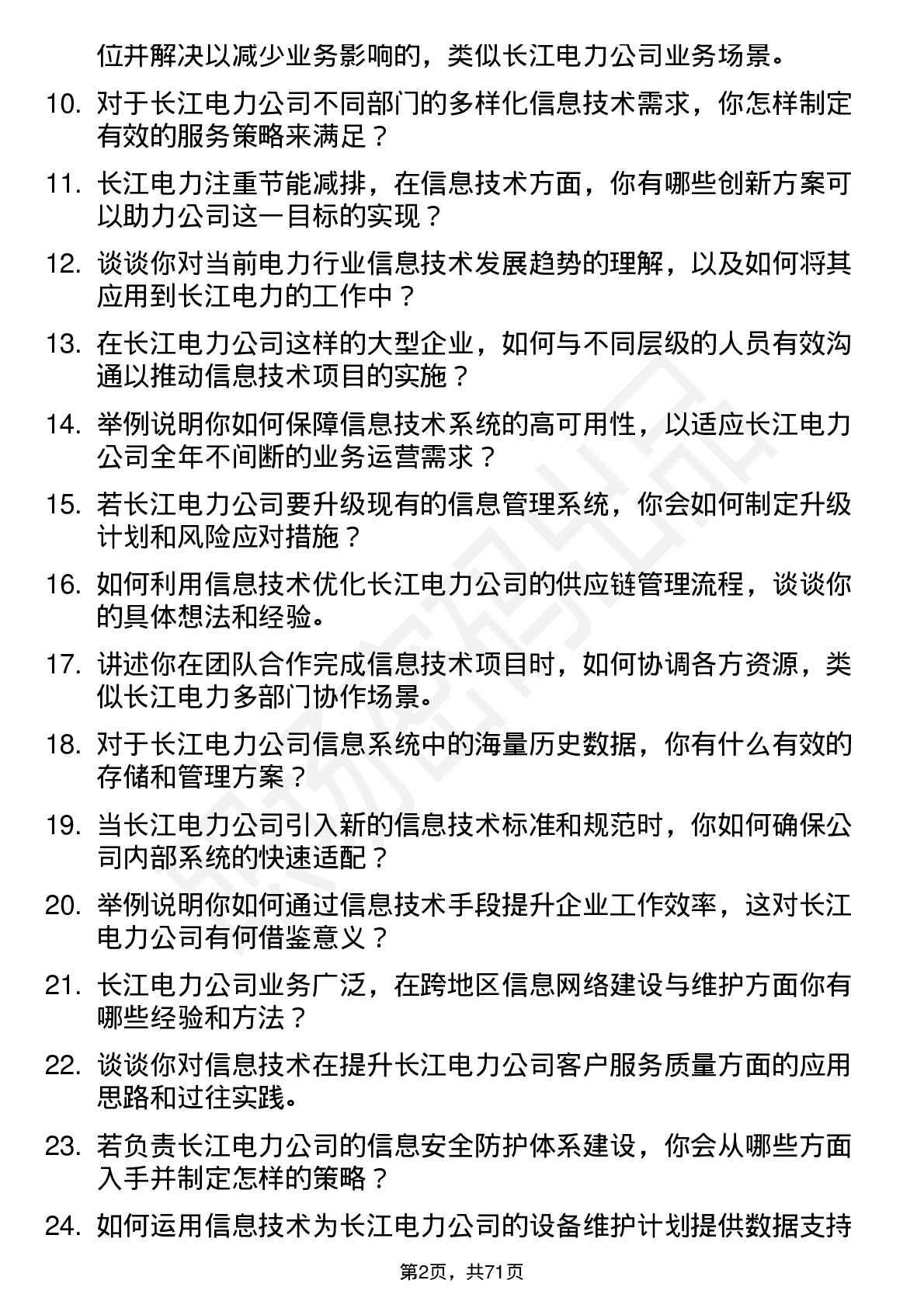 位并解决以减少业务影响的，类似长江电力公司业务场景。

10. 对于长江电力公司不同部门的多样化信息技术需求，你怎样制定有效的服务策略来满足？

11. 长江电力注重节能减排，在信息技术方面，你有哪些创新方案可以助力公司这一目标的实现？

12. 谈谈你对当前电力行业信息技术发展趋势的理解，以及如何将其应用到长江电力的工作中？

13. 在长江电力公司这样的大型企业，如何与不同层级的人员有效沟通以推动信息技术项目的实施？

14. 举例说明你如何保障信息技术系统的高可用性，以适应长江电力公司全年不间断的业务运营需求？

15. 若长江电力公司要升级现有的信息管理系统，你会如何制定升级计划和风险应对措施？

16. 如何利用信息技术优化长江电力公司的供应链管理流程，谈谈你的具体想法和经验。

17. 讲述你在团队合作完成信息技术项目时，如何协调各方资源，类似长江电力多部门协作场景。

18. 对于长江电力公司信息系统中的海量历史数据，你有什么有效的存储和管理方案？

19. 当长江电力公司引入新的信息技术标准和规范时，你如何确保公司内部系统的快速适配？

20. 举例说明你如何通过信息技术手段提升企业工作效率，这对长江电力公司有何借鉴意义？

21. 长江电力公司业务广泛，在跨地区信息网络建设与维护方面你有哪些经验和方法？

22. 谈谈你对信息技术在提升长江电力公司客户服务质量方面的应用思路和过往实践。

23. 若负责长江电力公司的信息安全防护体系建设，你会从哪些方面入手并制定怎样的策略？

24. 如何运用信息技术为长江电力公司的设备维护计划提供数据支持

第2页，共71页